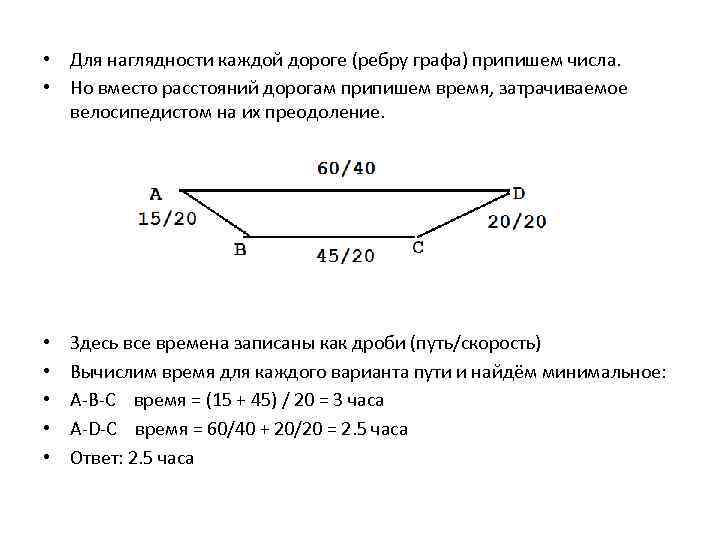 • Для наглядности каждой дороге (ребру графа) припишем числа.
• Но вместо расстояний дорогам припишем время, затрачиваемое велосипедистом на их преодоление.

60/40
A
D
15/20
20/20
B
45/20
C

• Здесь все времена записаны как дроби (путь/скорость)
• Вычислим время для каждого варианта пути и найдём минимальное:
• A-B-C время = (15 + 45) / 20 = 3 часа
• A-D-C время = 60/40 + 20/20 = 2.5 часа
• Ответ: 2.5 часа